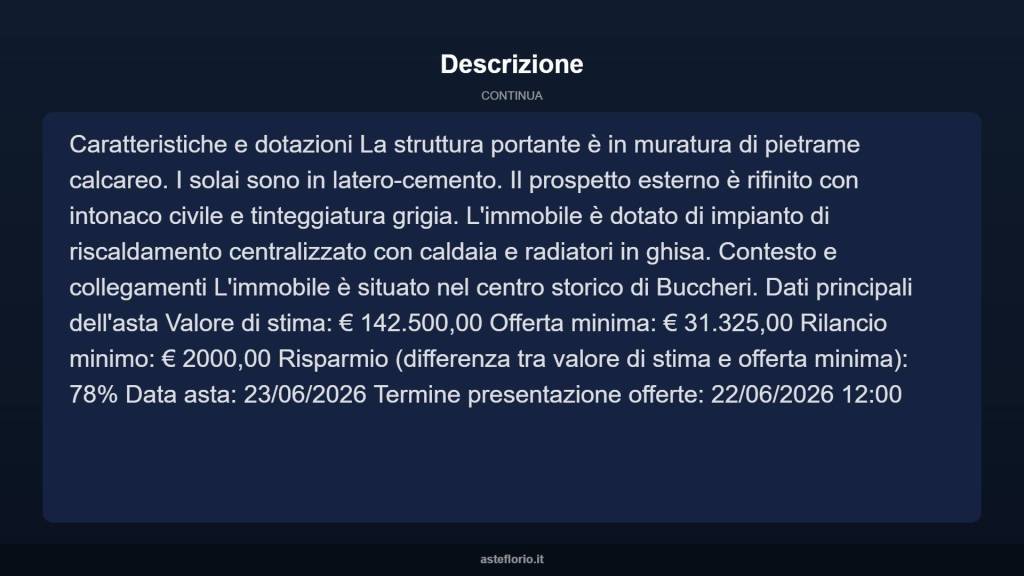 Descrizione

CONTINUA

Caratteristiche e dotazioni La struttura portante è in muratura di pietrame calcareo. I solai sono in latero-cemento. Il prospetto esterno è rifinito con intonaco civile e tinteggiatura grigia. L'immobile è dotato di impianto di riscaldamento centralizzato con caldaia e radiatori in ghisa. Contesto e collegamenti L'immobile è situato nel centro storico di Buccheri. Dati principali dell'asta Valore di stima: € 142.500,00 Offerta minima: € 31.325,00 Rilancio minimo: € 2000,00 Risparmio (differenza tra valore di stima e offerta minima): 78% Data asta: 23/06/2026 Termine presentazione offerte: 22/06/2026 12:00

asteflorio.it